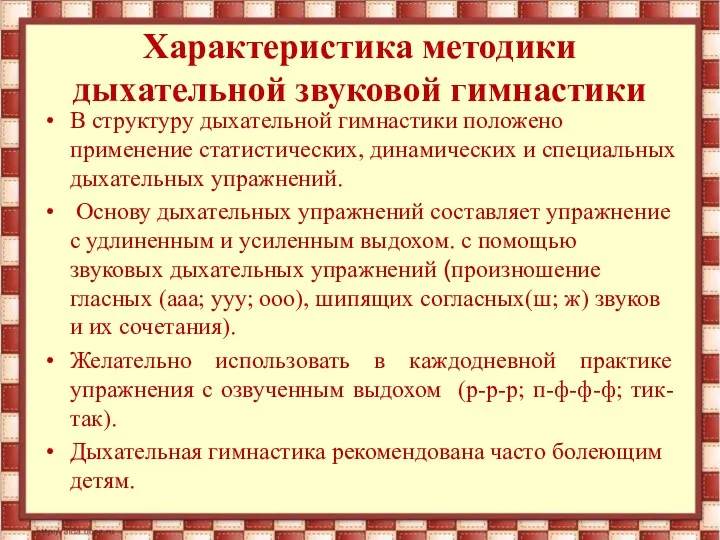 Характеристика методики дыхательной звуковой гимнастики

• В структуру дыхательной гимнастики положено применение статистических, динамических и специальных дыхательных упражнений.

• Основу дыхательных упражнений составляет упражнение с удлиненным и усиленным выдохом. с помощью звуковых дыхательных упражнений (произношение гласных (ааа; ууу; ооо), шипящих согласных(ш; ж) звуков и их сочетания).

• Желательно использовать в каждодневной практике упражнения с озвученным выдохом (р-р-р; п-ф-ф-ф; тик-так).

• Дыхательная гимнастика рекомендована часто болеющим детям.